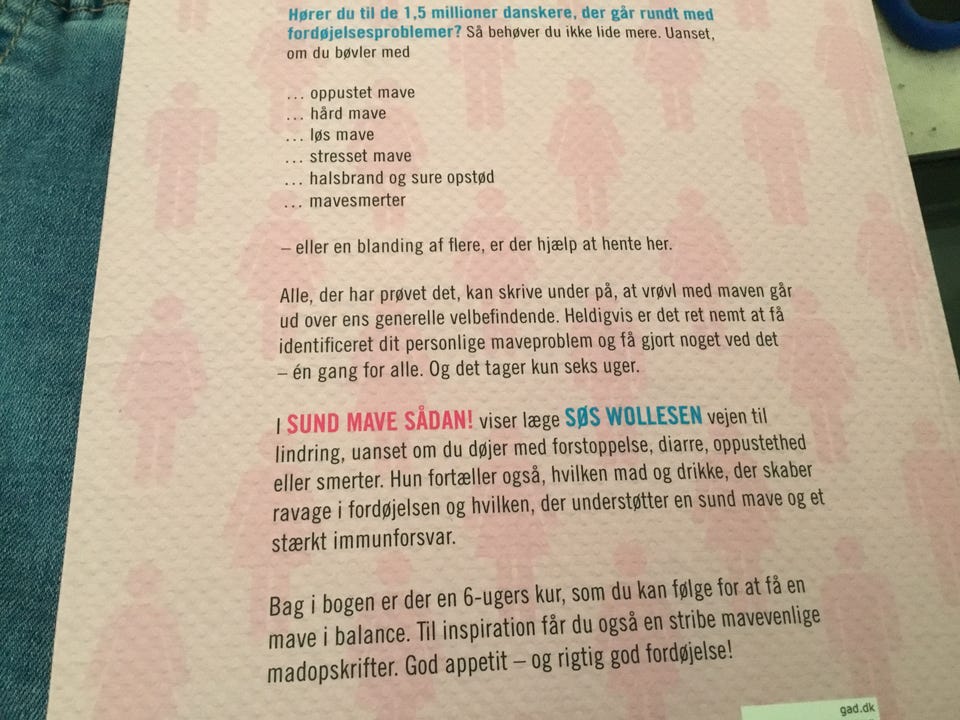 Hører du til de 1,5 millioner danskere, der går rundt med fordøjelsesproblemer? Så behøver du ikke lide mere. Uanset, om du bøvler med

... oppustet mave
... hård mave
... løs mave
... stresset mave
... halsbrand og sure opstød
... mavesmerter

– eller en blanding af flere, er der hjælp at hente her.

Alle, der har prøvet det, kan skrive under på, at vrøvl med maven går ud over ens generelle velbefindende. Heldigvis er det ret nemt at få identificeret dit personlige maveproblem og få gjort noget ved det – én gang for alle. Og det tager kun seks uger.

I SUND MAVE SÅDAN! viser læge SØS WOLLESEN vejen til lindring, uanset om du døjer med forstoppelse, diarre, oppustethed eller smerter. Hun fortæller også, hvilken mad og drikke, der skaber ravage i fordøjelsen og hvilken, der understøtter en sund mave og et stærkt immunforsvar.

Bag i bogen er der en 6-ugers kur, som du kan følge for at få en mave i balance. Til inspiration får du også en stribe mavevenlige madopskrifter. God appetit – og rigtig god fordøjelse!

gad.dk